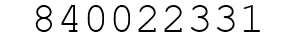 840022331